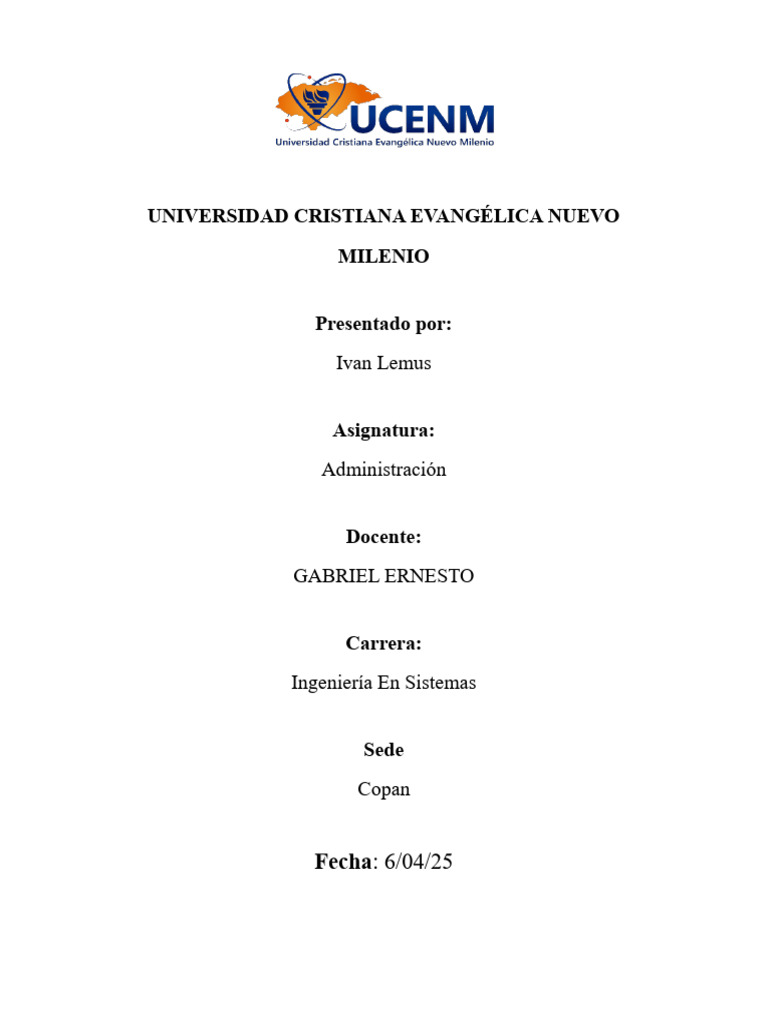 UCENM
Universidad Cristiana Evangélica Nuevo Milenio

UNIVERSIDAD CRISTIANA EVANGÉLICA NUEVO MILENIO

Presentado por:

Ivan Lemus

Asignatura:

Administración

Docente:

GABRIEL ERNESTO

Carrera:

Ingeniería En Sistemas

Sede

Copan

Fecha: 6/04/25